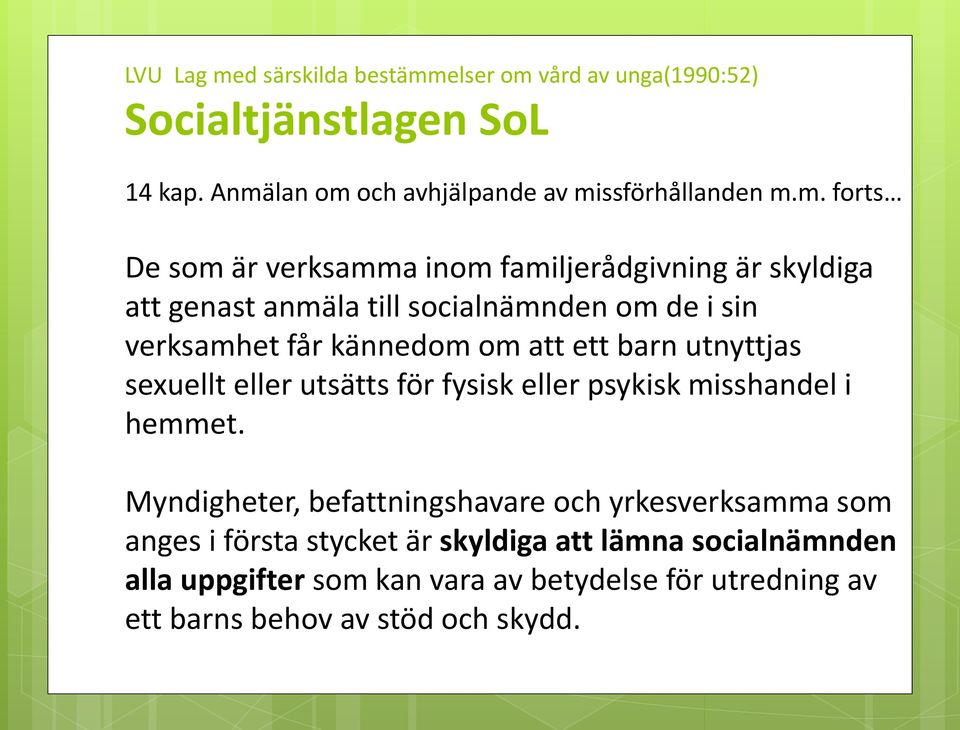 LVU Lag med särskilda bestämmelser om vård av unga(1990:52)
Socialtjänstlagen SoL

14 kap. Anmälan om och avhjälpande av missförhållanden m.m. forts…

De som är verksamma inom familjerådgivning är skyldiga att genast anmäla till socialnämnden om de i sin verksamhet får kännedom om att ett barn utnyttjas sexuellt eller utsätts för fysisk eller psykisk misshandel i hemmet.

Myndigheter, befattningshavare och yrkesverksamma som anges i första stycket är skyldiga att lämna socialnämnden alla uppgifter som kan vara av betydelse för utredning av ett barns behov av stöd och skydd.